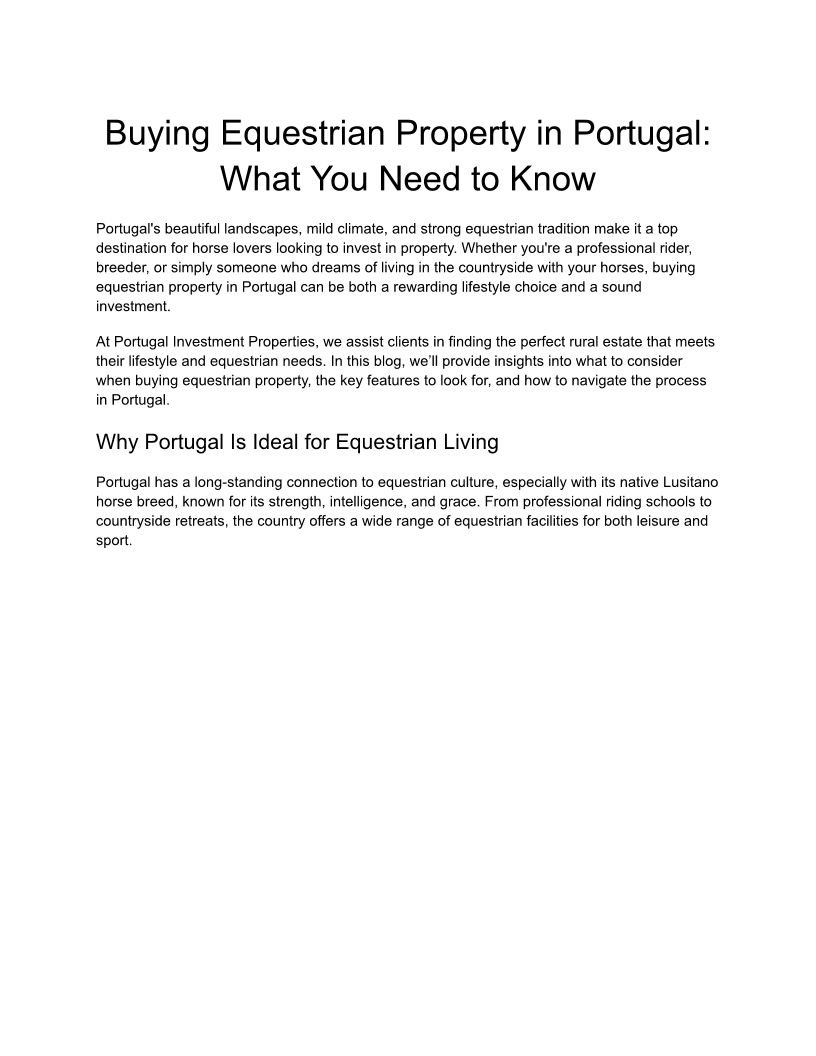 Buying Equestrian Property in Portugal: What You Need to Know

Portugal's beautiful landscapes, mild climate, and strong equestrian tradition make it a top destination for horse lovers looking to invest in property. Whether you're a professional rider, breeder, or simply someone who dreams of living in the countryside with your horses, buying equestrian property in Portugal can be both a rewarding lifestyle choice and a sound investment.

At Portugal Investment Properties, we assist clients in finding the perfect rural estate that meets their lifestyle and equestrian needs. In this blog, we'll provide insights into what to consider when buying equestrian property, the key features to look for, and how to navigate the process in Portugal.

Why Portugal Is Ideal for Equestrian Living

Portugal has a long-standing connection to equestrian culture, especially with its native Lusitano horse breed, known for its strength, intelligence, and grace. From professional riding schools to countryside retreats, the country offers a wide range of equestrian facilities for both leisure and sport.